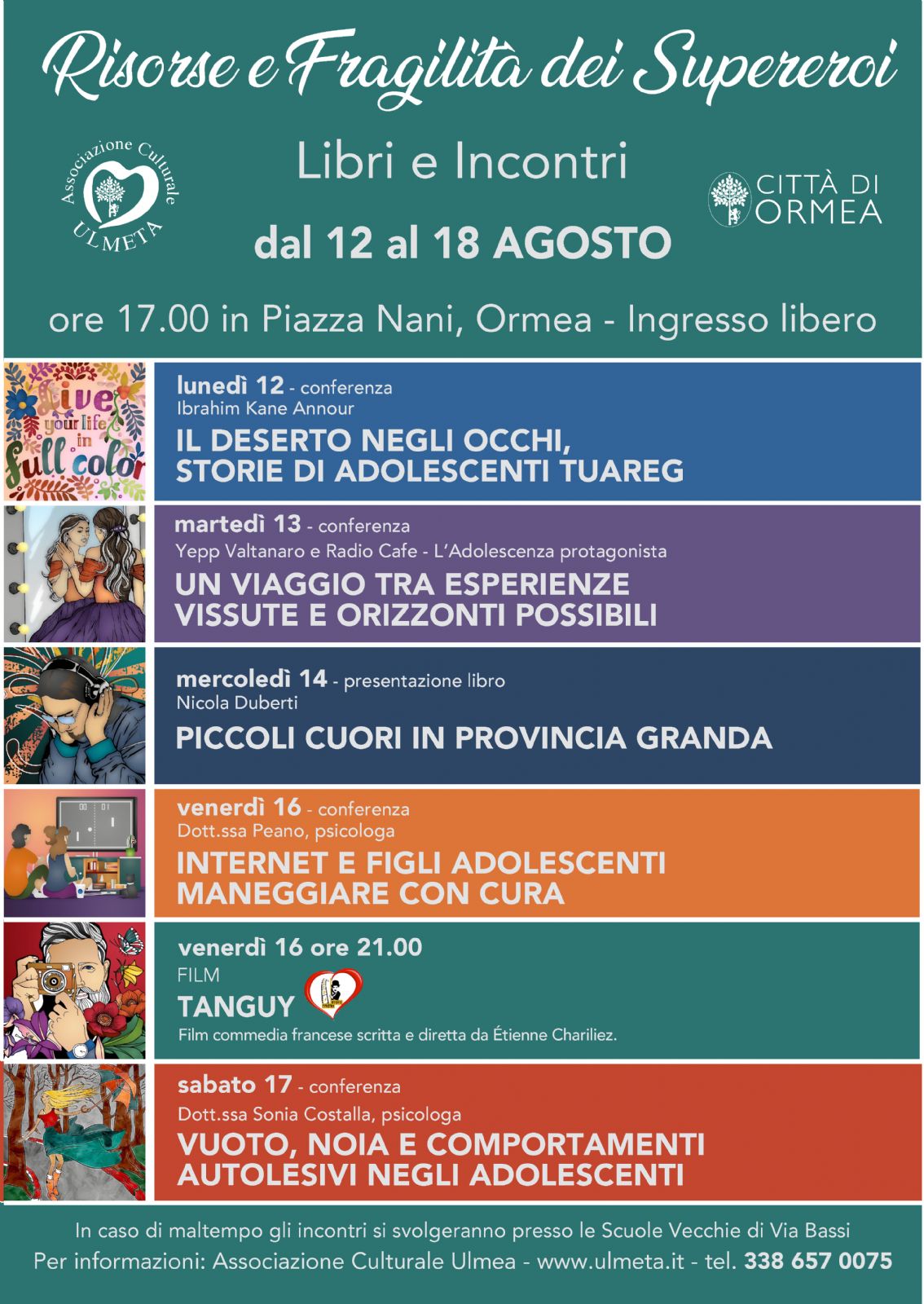 Risorse e Fragilità dei Supereroi

Associazione Culturale ULMETA

Libri e Incontri

CITTÀ DI ORMEA

dal 12 al 18 AGOSTO

ore 17.00 in Piazza Nani, Ormea - Ingresso libero

Live your life in full color

lunedì 12 - conferenza
Ibrahim Kane Annour
IL DESERTO NEGLI OCCHI, STORIE DI ADOLESCENTI TUAREG

martedì 13 - conferenza
Yepp Valtanaro e Radio Cafe - L'Adolescenza protagonista
UN VIAGGIO TRA ESPERIENZE VISSUTE E ORIZZONTI POSSIBILI

mercoledì 14 - presentazione libro
Nicola Duberti
PICCOLI CUORI IN PROVINCIA GRANDA

venerdì 16 - conferenza
Dott.ssa Peano, psicologa
INTERNET E FIGLI ADOLESCENTI MANEGGIARE CON CURA

venerdì 16 ore 21.00
FILM
TANGUY
Film commedia francese scritta e diretta da Étienne Chariliez.

sabato 17 - conferenza
Dott.ssa Sonia Costalla, psicologa
VUOTO, NOIA E COMPORTAMENTI AUTOLESIVI NEGLI ADOLESCENTI

In caso di maltempo gli incontri si svolgeranno presso le Scuole Vecchie di Via Bassi
Per informazioni: Associazione Culturale Ulmea - www.ulmeta.it - tel. 338 657 0075